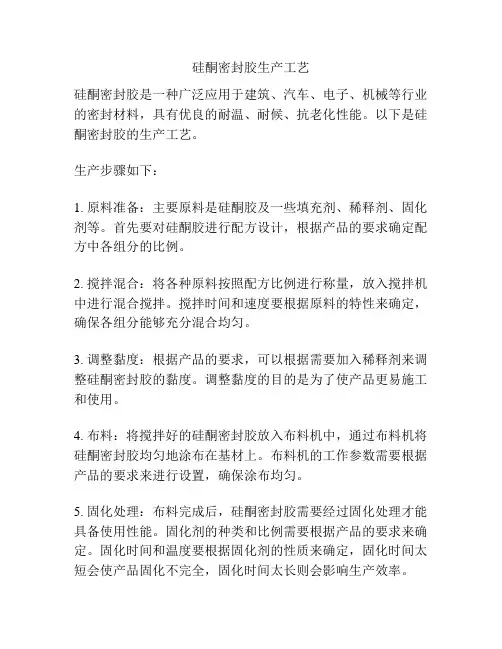 硅酮密封胶生产工艺

硅酮密封胶是一种广泛应用于建筑、汽车、电子、机械等行业的密封材料，具有优良的耐温、耐候、抗老化性能。以下是硅酮密封胶的生产工艺。

生产步骤如下：

1. 原料准备：主要原料是硅酮胶及一些填充剂、稀释剂、固化剂等。首先要对硅酮胶进行配方设计，根据产品的要求确定配方中各组分的比例。

2. 搅拌混合：将各种原料按照配方比例进行称量，放入搅拌机中进行混合搅拌。搅拌时间和速度要根据原料的特性来确定，确保各组分能够充分混合均匀。

3. 调整黏度：根据产品的要求，可以根据需要加入稀释剂来调整硅酮密封胶的黏度。调整黏度的目的是为了使产品更易施工和使用。

4. 布料：将搅拌好的硅酮密封胶放入布料机中，通过布料机将硅酮密封胶均匀地涂布在基材上。布料机的工作参数需要根据产品的要求来进行设置，确保涂布均匀。

5. 固化处理：布料完成后，硅酮密封胶需要经过固化处理才能具备使用性能。固化剂的种类和比例需要根据产品的要求来确定。固化时间和温度要根据固化剂的性质来确定，固化时间太短会使产品固化不完全，固化时间太长则会影响生产效率。